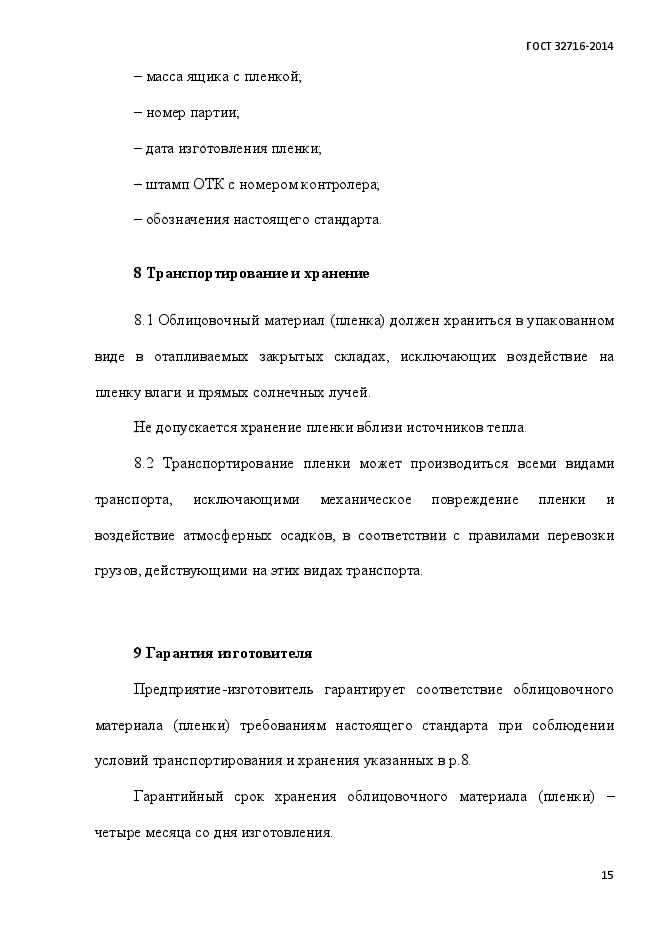 ГОСТ 32716-2014

– масса ящика с пленкой;

– номер партии;

– дата изготовления пленки;

– штамп ОТК с номером контролера;

– обозначения настоящего стандарта.

8 Транспортирование и хранение

8.1 Облицовочный материал (пленка) должен храниться в упакованном виде в отапливаемых закрытых складах, исключающих воздействие на пленку влаги и прямых солнечных лучей.

Не допускается хранение пленки вблизи источников тепла.

8.2 Транспортирование пленки может производиться всеми видами транспорта, исключающими механическое повреждение пленки и воздействие атмосферных осадков, в соответствии с правилами перевозки грузов, действующими на этих видах транспорта.

9 Гарантия изготовителя

Предприятие-изготовитель гарантирует соответствие облицовочного материала (пленки) требованиям настоящего стандарта при соблюдении условий транспортирования и хранения указанных в р.8.

Гарантийный срок хранения облицовочного материала (пленки) – четыре месяца со дня изготовления.

15